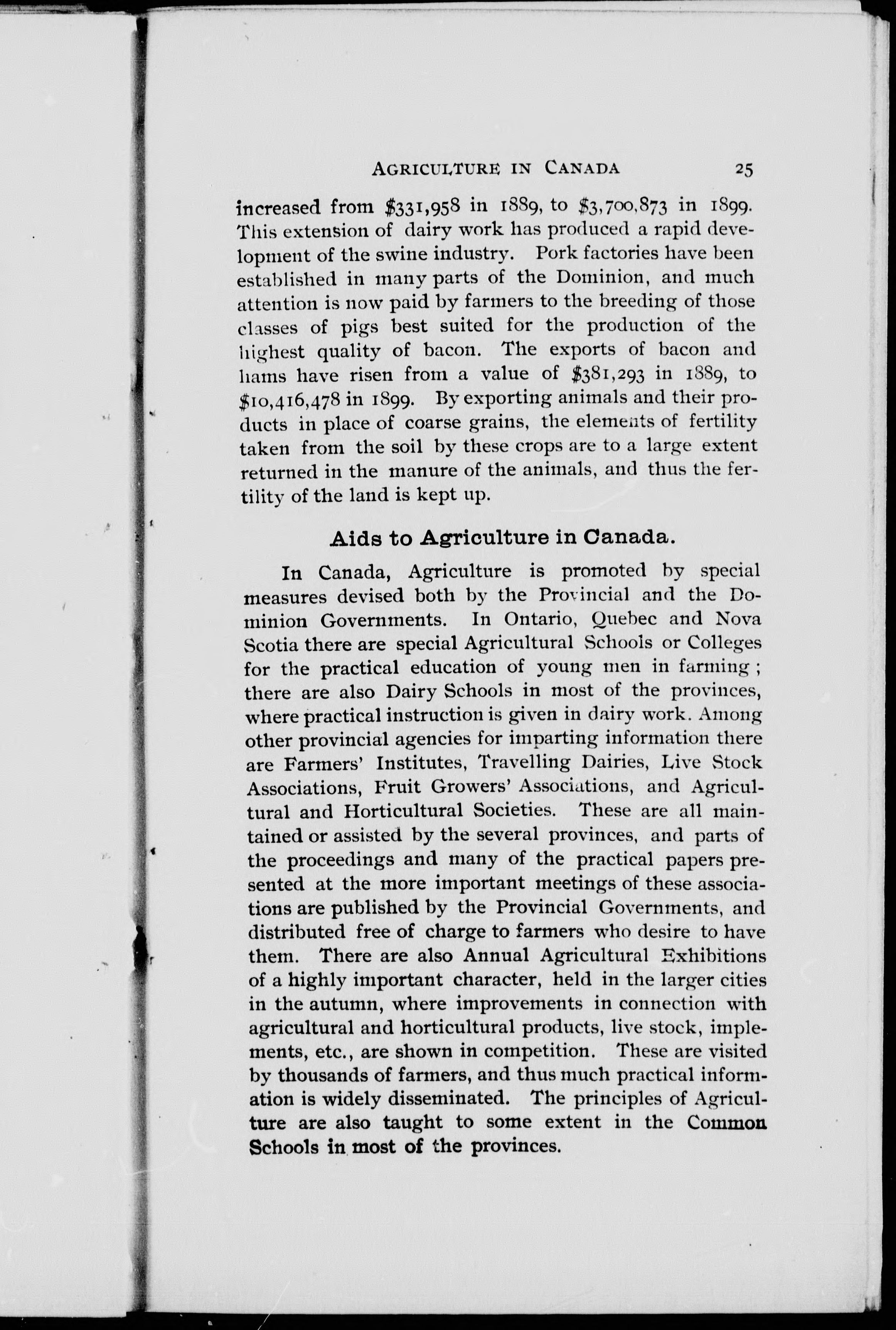 AGRICULTURE IN CANADA 25

increased from \$331,958 in 1889, to \$3,700,873 in 1899. This extension of dairy work has produced a rapid development of the swine industry. Pork factories have been established in many parts of the Dominion, and much attention is now paid by farmers to the breeding of those classes of pigs best suited for the production of the highest quality of bacon. The exports of bacon and hams have risen from a value of \$381,293 in 1889, to \$10,416,478 in 1899. By exporting animals and their products in place of coarse grains, the elements of fertility taken from the soil by these crops are to a large extent returned in the manure of the animals, and thus the fertility of the land is kept up.

Aids to Agriculture in Canada.

In Canada, Agriculture is promoted by special measures devised both by the Provincial and the Dominion Governments. In Ontario, Quebec and Nova Scotia there are special Agricultural Schools or Colleges for the practical education of young men in farming; there are also Dairy Schools in most of the provinces, where practical instruction is given in dairy work. Among other provincial agencies for imparting information there are Farmers' Institutes, Travelling Dairies, Live Stock Associations, Fruit Growers' Associations, and Agricultural and Horticultural Societies. These are all maintained or assisted by the several provinces, and parts of the proceedings and many of the practical papers presented at the more important meetings of these associations are published by the Provincial Governments, and distributed free of charge to farmers who desire to have them. There are also Annual Agricultural Exhibitions of a highly important character, held in the larger cities in the autumn, where improvements in connection with agricultural and horticultural products, live stock, implements, etc., are shown in competition. These are visited by thousands of farmers, and thus much practical information is widely disseminated. The principles of Agriculture are also taught to some extent in the Common Schools in most of the provinces.